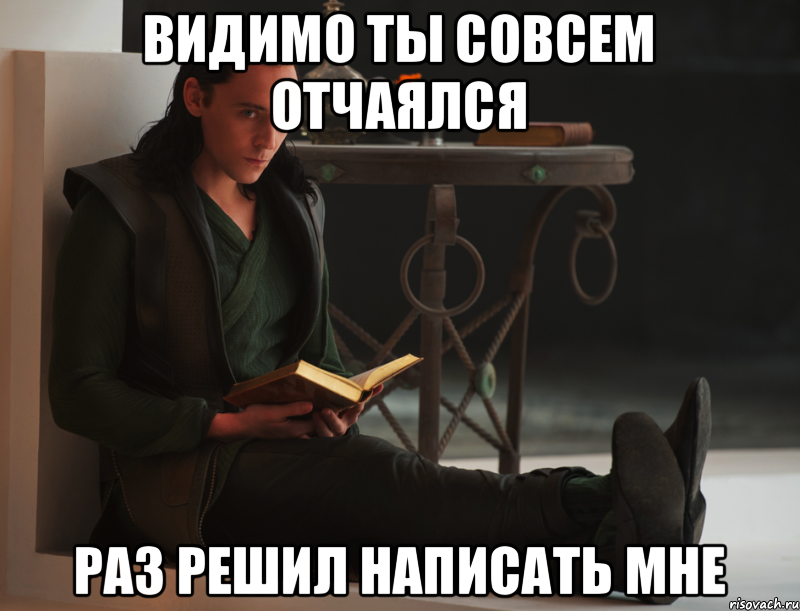 ВИДИМО ТЫ СОВСЕМ ОТЧАЯЛСЯ

РАЗ РЕШИЛ НАПИСАТЬ МНЕ

risovach.ru